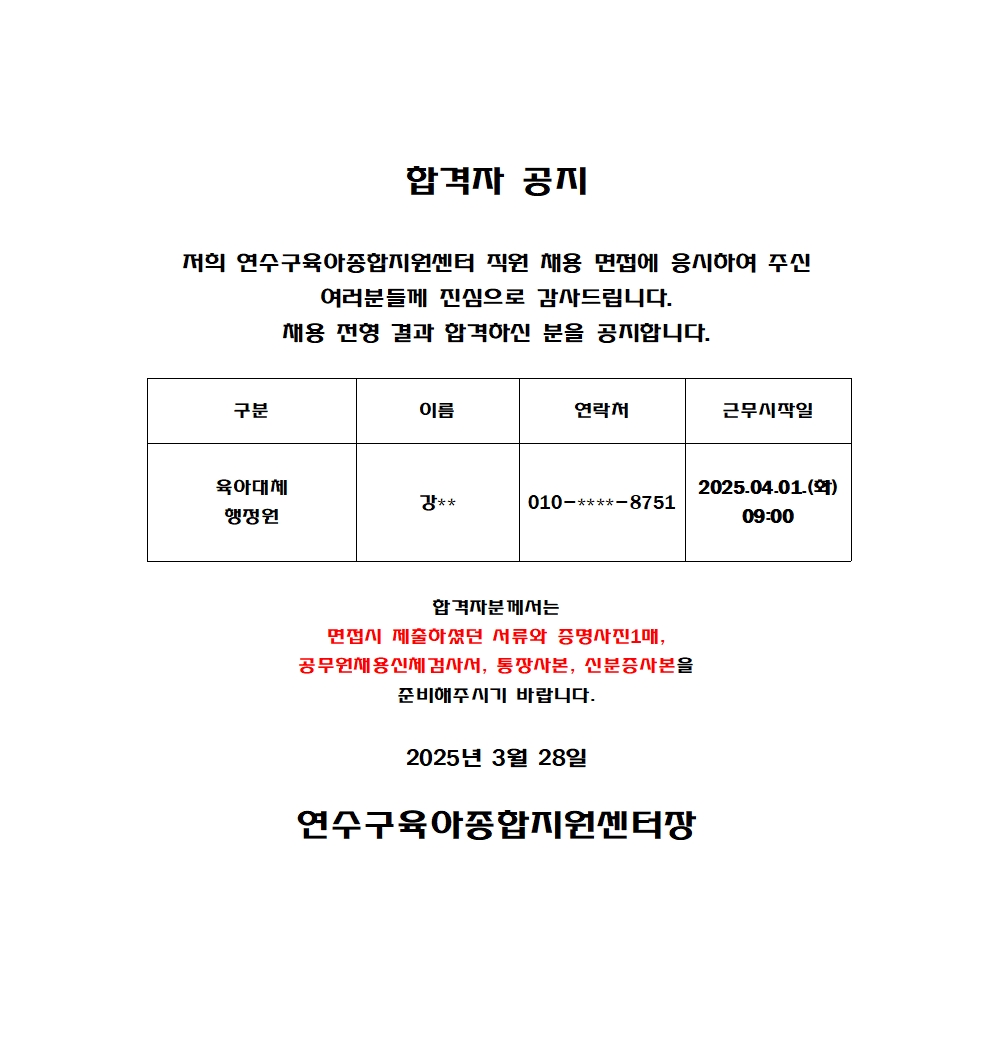 합격자 공지

저희 연수구육아종합지원센터 직원 채용 면접에 응시하여 주신 여러분들께 진심으로 감사드립니다.
채용 전형 결과 합격하신 분을 공지합니다.

| 구분 | 이름 | 연락처 | 근무시작일 |
|---|---|---|---|
| 육아대체 행정원 | 강** | 010-****-8751 | 2025.04.01.(화) 09:00 |

합격자분께서는
면접시 제출하셨던 서류와 증명사진1매,
공무원채용신체검사서, 통장사본, 신분증사본을
준비해주시기 바랍니다.

2025년 3월 28일

연수구육아종합지원센터장